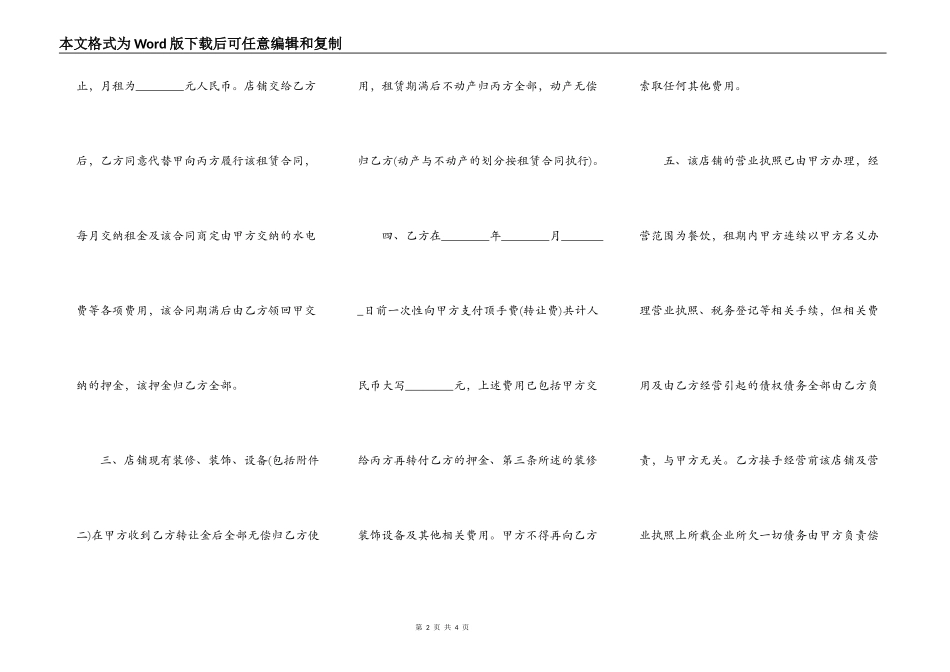 本文格式为Word版下载后可任意编辑和复制

止，月租为________元人民币。店铺交给乙方后，乙方同意代替甲向丙方履行该租赁合同，每月交纳租金及该合同商定由甲方交纳的水电费等各项费用，该合同期满后由乙方领回甲交纳的押金，该押金归乙方全部。

三、店铺现有装修、装饰、设备(包括附件二)在甲方收到乙方转让金后全部无偿归乙方使用，租赁期满后不动产归丙方全部，动产无偿归乙方(动产与不动产的划分按租赁合同执行)。

四、乙方在________年________月________日前一次性向甲方支付顶手费(转让费)共计人民币大写________元，上述费用已包括甲方交给丙方再转付乙方的押金、第三条所述的装修装饰设备及其他相关费用。甲方不得再向乙方索取任何其他费用。

五、该店铺的营业执照已由甲方办理，经营范围为餐饮，租期内甲方连续以甲方名义办理营业执照、税务登记等相关手续，但相关费用及由乙方经营引起的债权债务全部由乙方负责，与甲方无关。乙方接手经营前该店铺及营业执照上所载企业所欠一切债务由甲方负责偿

第 2 页 共 4 页